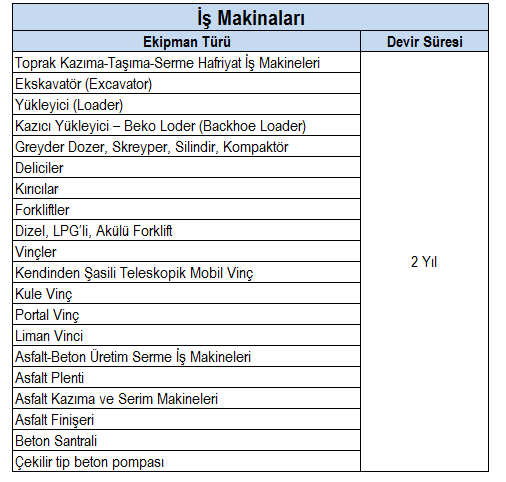 İş Makinaları

| Ekipman Türü | Devir Süresi |
|---|---|
| Toprak Kazıma-Taşıma-Serme Hafriyat İş Makineleri | 2 Yıl |
| Ekskavatör (Excavator) | |
| Yükleyici (Loader) | |
| Kazıcı Yükleyici – Beko Loder (Backhoe Loader) | |
| Greyder Dozer, Skreyper, Silindir, Kompaktör | |
| Deliciler | |
| Kırıcılar | |
| Forkliftler | |
| Dizel, LPG'li, Akülü Forklift | |
| Vinçler | |
| Kendinden Şasili Teleskopik Mobil Vinç | |
| Kule Vinç | |
| Portal Vinç | |
| Liman Vinci | |
| Asfalt-Beton Üretim Serme İş Makineleri | |
| Asfalt Plenti | |
| Asfalt Kazıma ve Serim Makineleri | |
| Asfalt Finişeri | |
| Beton Santrali | |
| Çekilir tip beton pompası | |